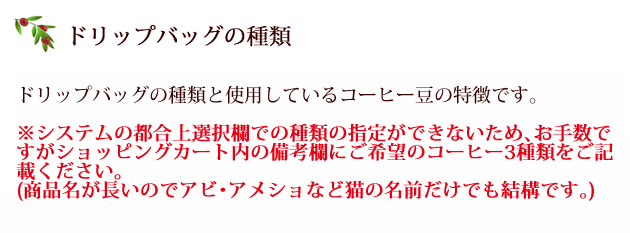 ドリップバッグの種類

ドリップバッグの種類と使用しているコーヒー豆の特徴です。

※システムの都合上選択欄での種類の指定ができないため、お手数ですがショッピングカート内の備考欄にご希望のコーヒー3種類をご記載ください。
(商品名が長いのでアビ・アメショなど猫の名前だけでも結構です。)